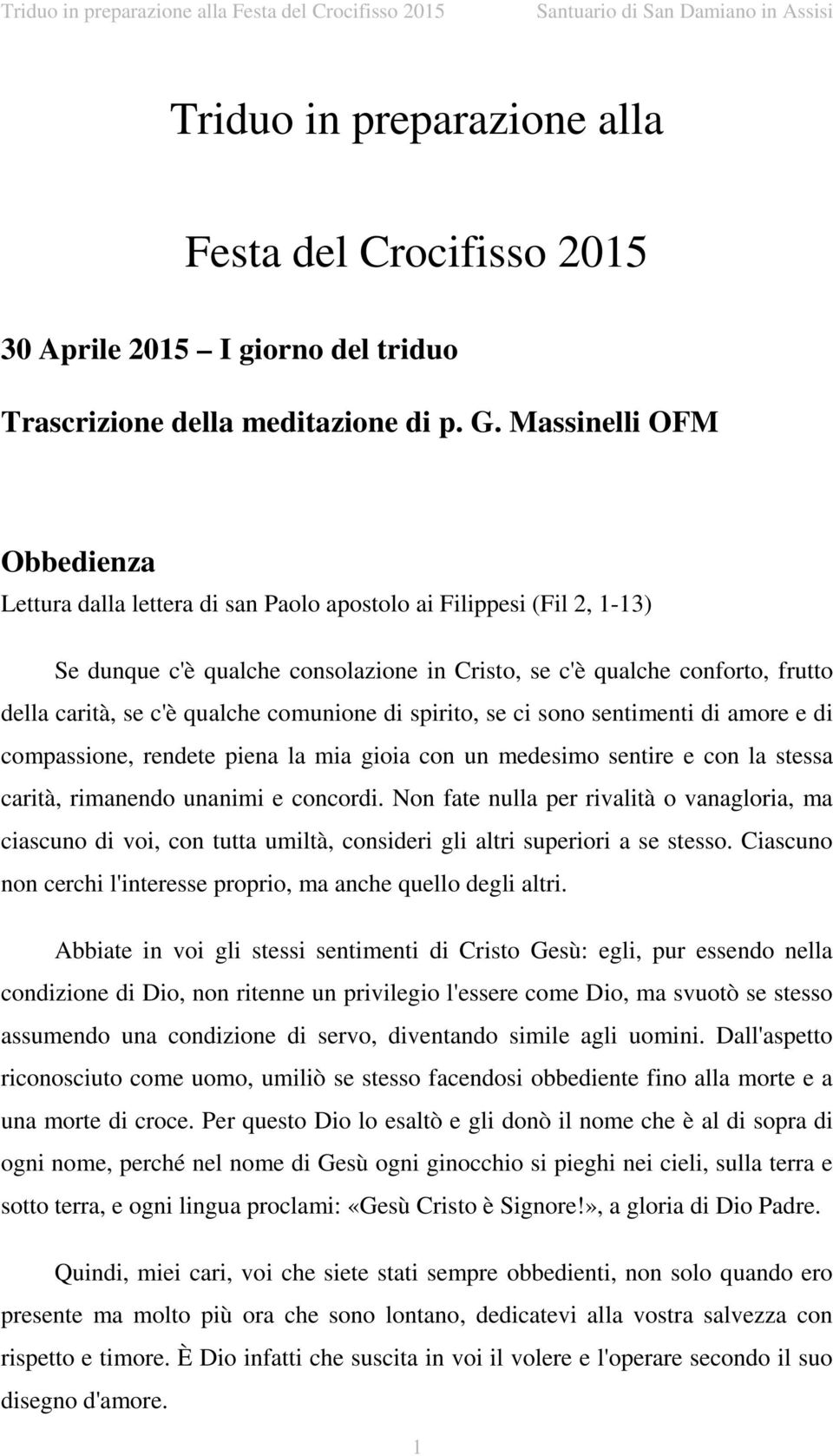 Triduo in preparazione alla Festa del Crocifisso 2015 Santuario di San Damiano in Assisi

Triduo in preparazione alla

Festa del Crocifisso 2015

30 Aprile 2015 – I giorno del triduo

Trascrizione della meditazione di p. G. Massinelli OFM

Obbedienza

Lettura dalla lettera di san Paolo apostolo ai Filippesi (Fil 2, 1-13)

Se dunque c'è qualche consolazione in Cristo, se c'è qualche conforto, frutto della carità, se c'è qualche comunione di spirito, se ci sono sentimenti di amore e di compassione, rendete piena la mia gioia con un medesimo sentire e con la stessa carità, rimanendo unanimi e concordi. Non fate nulla per rivalità o vanagloria, ma ciascuno di voi, con tutta umiltà, consideri gli altri superiori a se stesso. Ciascuno non cerchi l'interesse proprio, ma anche quello degli altri.

Abbiate in voi gli stessi sentimenti di Cristo Gesù: egli, pur essendo nella condizione di Dio, non ritenne un privilegio l'essere come Dio, ma svuotò se stesso assumendo una condizione di servo, diventando simile agli uomini. Dall'aspetto riconosciuto come uomo, umiliò se stesso facendosi obbediente fino alla morte e a una morte di croce. Per questo Dio lo esaltò e gli donò il nome che è al di sopra di ogni nome, perché nel nome di Gesù ogni ginocchio si pieghi nei cieli, sulla terra e sotto terra, e ogni lingua proclami: «Gesù Cristo è Signore!», a gloria di Dio Padre.

Quindi, miei cari, voi che siete stati sempre obbedienti, non solo quando ero presente ma molto più ora che sono lontano, dedicatevi alla vostra salvezza con rispetto e timore. È Dio infatti che suscita in voi il volere e l'operare secondo il suo disegno d'amore.

1